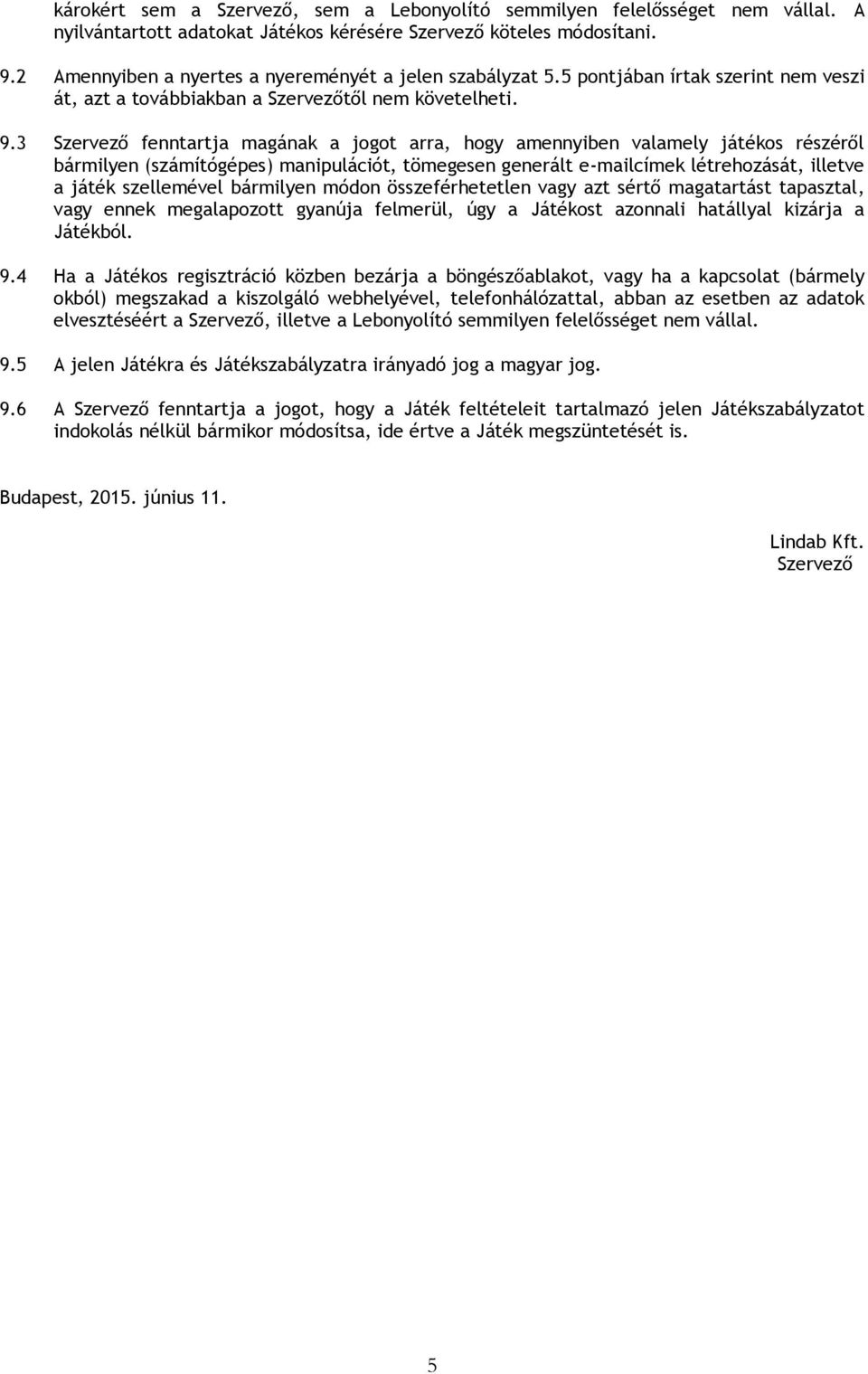 károkért sem a Szervező, sem a Lebonyolító semmilyen felelősséget nem vállal. A nyilvántartott adatokat Játékos kérésére Szervező köteles módosítani.

9.2 Amennyiben a nyertes a nyereményét a jelen szabályzat 5.5 pontjában írtak szerint nem veszi át, azt a továbbiakban a Szervezőtől nem követelheti.

9.3 Szervező fenntartja magának a jogot arra, hogy amennyiben valamely játékos részéről bármilyen (számítógépes) manipulációt, tömegesen generált e-mailcímek létrehozását, illetve a játék szellemével bármilyen módon összeférhetetlen vagy azt sértő magatartást tapasztal, vagy ennek megalapozott gyanúja felmerül, úgy a Játékost azonnali hatállyal kizárja a Játékból.

9.4 Ha a Játékos regisztráció közben bezárja a böngészőablakot, vagy ha a kapcsolat (bármely okból) megszakad a kiszolgáló webhelyével, telefonhálózattal, abban az esetben az adatok elvesztéséért a Szervező, illetve a Lebonyolító semmilyen felelősséget nem vállal.

9.5 A jelen Játékra és Játékszabályzatra irányadó jog a magyar jog.

9.6 A Szervező fenntartja a jogot, hogy a Játék feltételeit tartalmazó jelen Játékszabályzatot indokolás nélkül bármikor módosítsa, ide értve a Játék megszüntetését is.

Budapest, 2015. június 11.

Lindab Kft.
Szervező

5